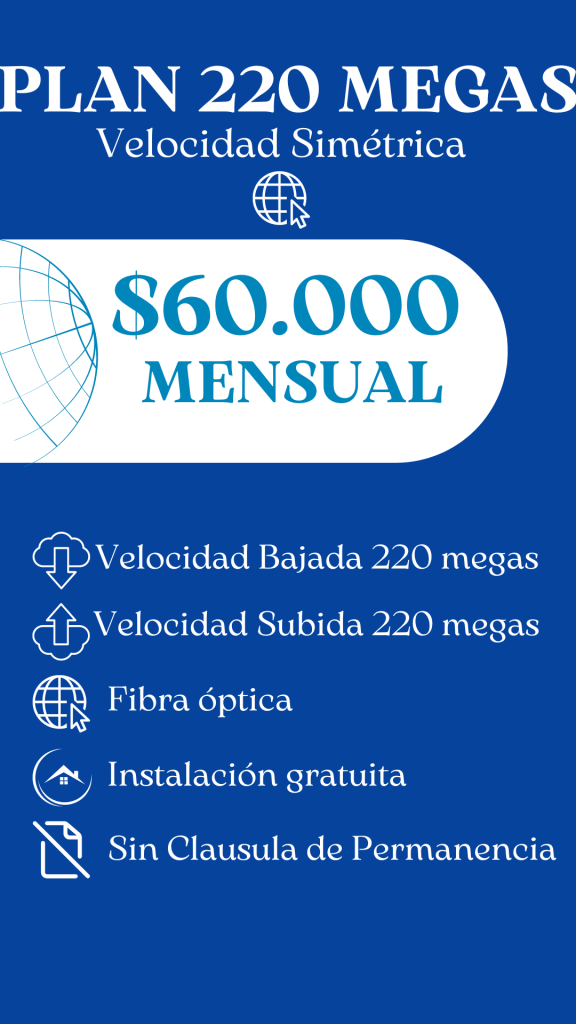 PLAN 220 MEGAS
Velocidad Simétrica

$60.000
MENSUAL

Velocidad Bajada 220 megas
Velocidad Subida 220 megas
Fibra óptica
Instalación gratuita
Sin Clausula de Permanencia